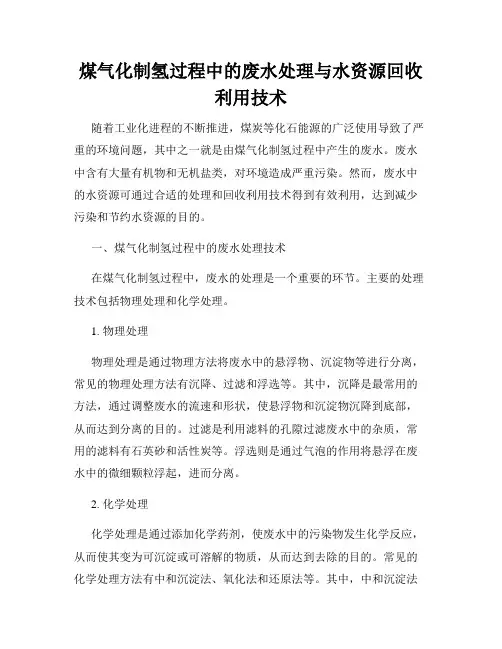 煤气化制氢过程中的废水处理与水资源回收利用技术

随着工业化进程的不断推进，煤炭等化石能源的广泛使用导致了严重的环境问题，其中之一就是由煤气化制氢过程中产生的废水。废水中含有大量有机物和无机盐类，对环境造成严重污染。然而，废水中的水资源可通过合适的处理和回收利用技术得到有效利用，达到减少污染和节约水资源的目的。

一、煤气化制氢过程中的废水处理技术

在煤气化制氢过程中，废水的处理是一个重要的环节。主要的处理技术包括物理处理和化学处理。

1. 物理处理

物理处理是通过物理方法将废水中的悬浮物、沉淀物等进行分离，常见的物理处理方法有沉降、过滤和浮选等。其中，沉降是最常用的方法，通过调整废水的流速和形状，使悬浮物和沉淀物沉降到底部，从而达到分离的目的。过滤是利用滤料的孔隙过滤废水中的杂质，常用的滤料有石英砂和活性炭等。浮选则是通过气泡的作用将悬浮在废水中的微细颗粒浮起，进而分离。

2. 化学处理

化学处理是通过添加化学药剂，使废水中的污染物发生化学反应，从而使其变为可沉淀或可溶解的物质，从而达到去除的目的。常见的化学处理方法有中和沉淀法、氧化法和还原法等。其中，中和沉淀法